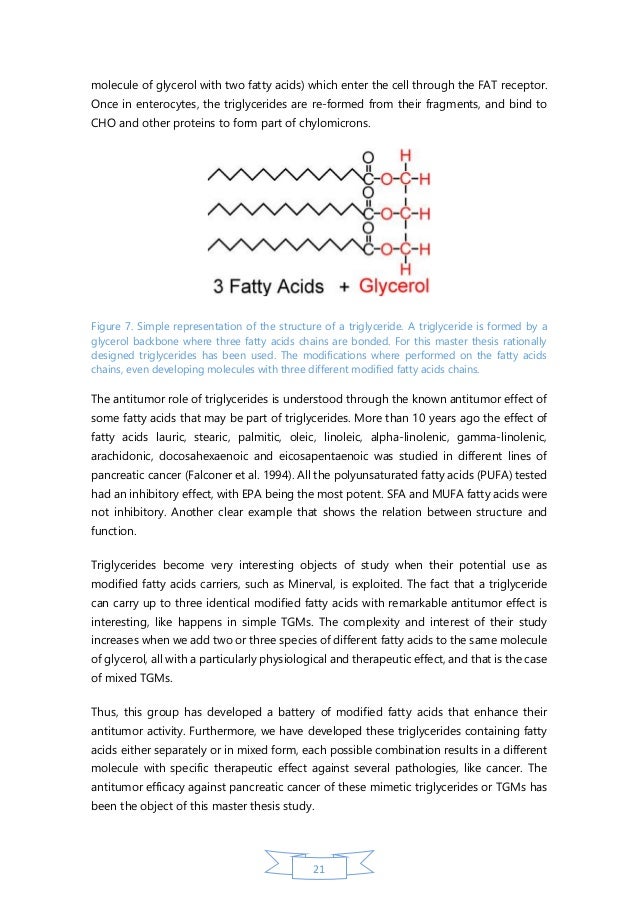 molecule of glycerol with two fatty acids) which enter the cell through the FAT receptor. Once in enterocytes, the triglycerides are re-formed from their fragments, and bind to CHO and other proteins to form part of chylomicrons.

O H
C-O-C-H
O
C-O-C-H
O
C-O-C-H
H

3 Fatty Acids + Glycerol

Figure 7. Simple representation of the structure of a triglyceride. A triglyceride is formed by a glycerol backbone where three fatty acids chains are bonded. For this master thesis rationally designed triglycerides has been used. The modifications where performed on the fatty acids chains, even developing molecules with three different modified fatty acids chains.

The antitumor role of triglycerides is understood through the known antitumor effect of some fatty acids that may be part of triglycerides. More than 10 years ago the effect of fatty acids lauric, stearic, palmitic, oleic, linoleic, alpha-linolenic, gamma-linolenic, arachidonic, docosahexaenoic and eicosapentaenoic was studied in different lines of pancreatic cancer (Falconer et al. 1994). All the polyunsaturated fatty acids (PUFA) tested had an inhibitory effect, with EPA being the most potent. SFA and MUFA fatty acids were not inhibitory. Another clear example that shows the relation between structure and function.

Triglycerides become very interesting objects of study when their potential use as modified fatty acids carriers, such as Minerval, is exploited. The fact that a triglyceride can carry up to three identical modified fatty acids with remarkable antitumor effect is interesting, like happens in simple TGMs. The complexity and interest of their study increases when we add two or three species of different fatty acids to the same molecule of glycerol, all with a particularly physiological and therapeutic effect, and that is the case of mixed TGMs.

Thus, this group has developed a battery of modified fatty acids that enhance their antitumor activity. Furthermore, we have developed these triglycerides containing fatty acids either separately or in mixed form, each possible combination results in a different molecule with specific therapeutic effect against several pathologies, like cancer. The antitumor efficacy against pancreatic cancer of these mimetic triglycerides or TGMs has been the object of this master thesis study.

21